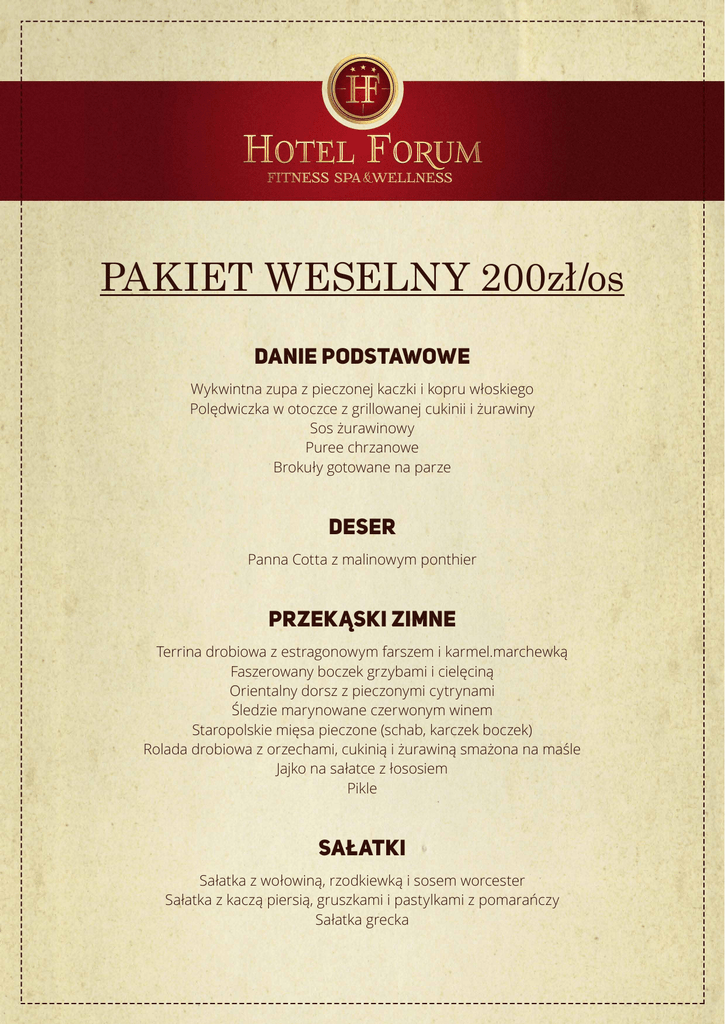 HF

HOTEL FORUM
FITNESS SPA & WELLNESS

PAKIET WESELNY 200zł/os

DANIE PODSTAWOWE

Wykwintna zupa z pieczonej kaczki i kopru włoskiego
Polędwiczka w otoczce z grillowanej cukinii i żurawiny
Sos żurawinowy
Puree chrzanowe
Brokuły gotowane na parze

DESER

Panna Cotta z malinowym ponthier

PRZEKĄSKI ZIMNE

Terrina drobiowa z estragonowym farszem i karmel.marchewką
Faszerowany boczek grzybami i cielęciną
Orientalny dorsz z pieczonymi cytrynami
Śledzie marynowane czerwonym winem
Staropolskie mięsa pieczone (schab, karczek boczek)
Rolada drobiowa z orzechami, cukinią i żurawiną smażona na maśle
Jajko na sałatce z łososiem
Pikle

SAŁATKI

Sałatka z wołowiną, rzodkiewką i sosem worcester
Sałatka z kaczą piersią, gruszkami i pastylkami z pomarańczy
Sałatka grecka